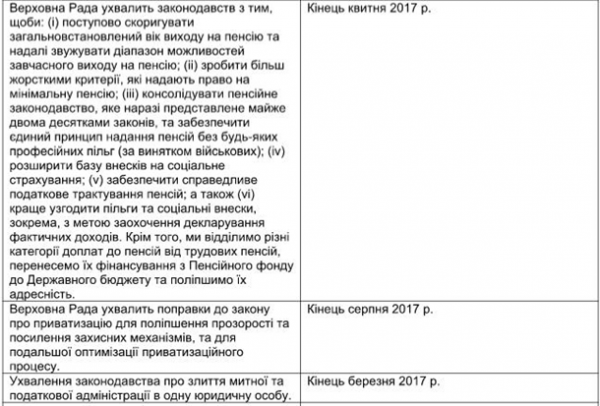 | Верховна Рада ухвалить законодавств з тим, щоби: (i) поступово скоригувати загальновстановлений вік виходу на пенсію та надалі звужувати діапазон можливостей завчасного виходу на пенсію; (ii) зробити більш жорсткими критерії, які надають право на мінімальну пенсію; (iii) консолідувати пенсійне законодавство, яке наразі представлене майже двома десятками законів, та забезпечити єдиний принцип надання пенсій без будь-яких професійних пільг (за винятком військових); (iv) розширити базу внесків на соціальне страхування; (v) забезпечити справедливе податкове трактування пенсій; а також (vi) краще узгодити пільги та соціальні внески, зокрема, з метою заохочення декларування фактичних доходів. Крім того, ми відділимо різні категорії доплат до пенсій від трудових пенсій, перенесемо їх фінансування з Пенсійного фонду до Державного бюджету та поліпшимо їх адресність. | Кінець квітня 2017 р. |
|---|---|
| Верховна Рада ухвалить поправки до закону про приватизацію для поліпшення прозорості та посилення захисних механізмів, та для подальшої оптимізації приватизаційного процесу. | Кінець серпня 2017 р. |
| Ухвалення законодавства про злиття митної та податкової адміністрації в одну юридичну особу. | Кінець березня 2017 р. |